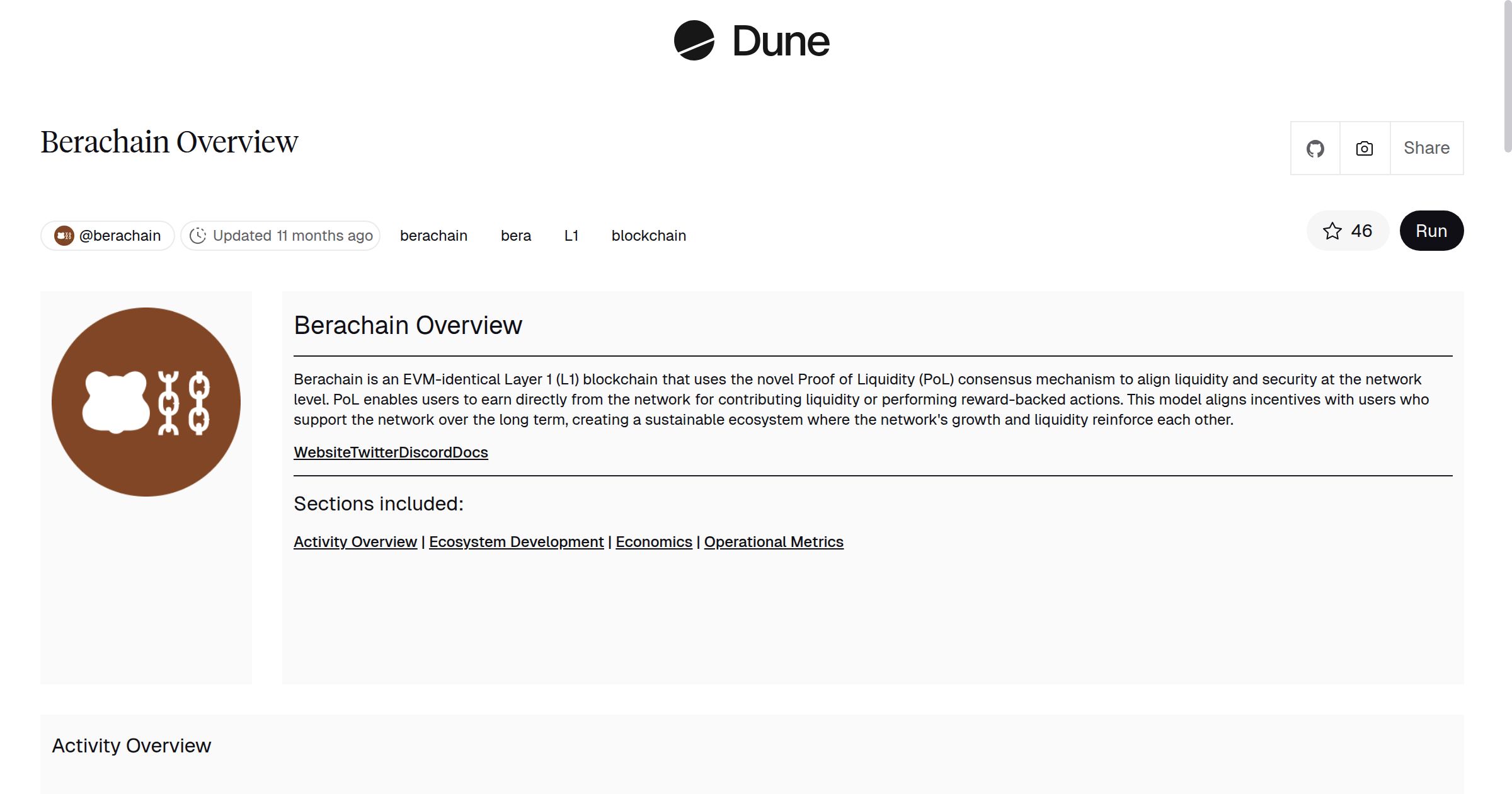 Dune

Berachain Overview

Share

@berachain Updated 11 months ago berachain bera L1 blockchain

46 Run

Berachain Overview

Berachain is an EVM-identical Layer 1 (L1) blockchain that uses the novel Proof of Liquidity (PoL) consensus mechanism to align liquidity and security at the network level. PoL enables users to earn directly from the network for contributing liquidity or performing reward-backed actions. This model aligns incentives with users who support the network over the long term, creating a sustainable ecosystem where the network's growth and liquidity reinforce each other.

WebsiteTwitterDiscordDocs

Sections included:

Activity Overview | Ecosystem Development | Economics | Operational Metrics

Activity Overview